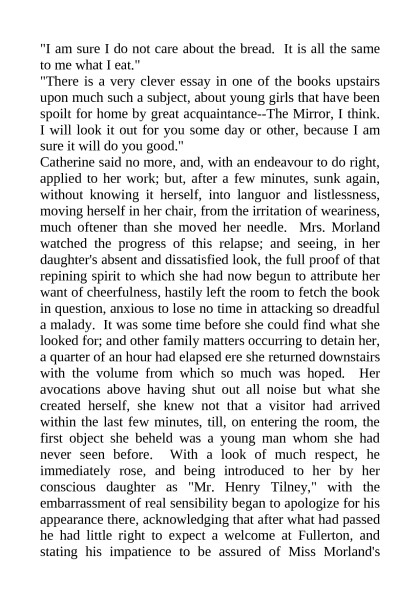 "I am sure I do not care about the bread. It is all the same to me what I eat."

"There is a very clever essay in one of the books upstairs upon much such a subject, about young girls that have been spoilt for home by great acquaintance--The Mirror, I think. I will look it out for you some day or other, because I am sure it will do you good."

Catherine said no more, and, with an endeavour to do right, applied to her work; but, after a few minutes, sunk again, without knowing it herself, into languor and listlessness, moving herself in her chair, from the irritation of weariness, much oftener than she moved her needle. Mrs. Morland watched the progress of this relapse; and seeing, in her daughter's absent and dissatisfied look, the full proof of that repining spirit to which she had now begun to attribute her want of cheerfulness, hastily left the room to fetch the book in question, anxious to lose no time in attacking so dreadful a malady. It was some time before she could find what she looked for; and other family matters occurring to detain her, a quarter of an hour had elapsed ere she returned downstairs with the volume from which so much was hoped. Her avocations above having shut out all noise but what she created herself, she knew not that a visitor had arrived within the last few minutes, till, on entering the room, the first object she beheld was a young man whom she had never seen before. With a look of much respect, he immediately rose, and being introduced to her by her conscious daughter as "Mr. Henry Tilney," with the embarrassment of real sensibility began to apologize for his appearance there, acknowledging that after what had passed he had little right to expect a welcome at Fullerton, and stating his impatience to be assured of Miss Morland's